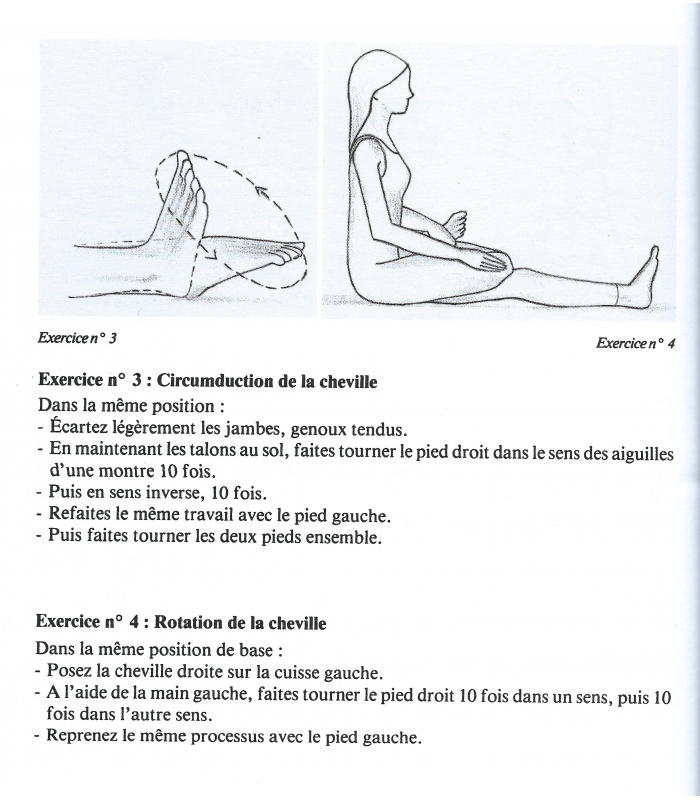 Exercice n° 3

Exercice n° 4

Exercice n° 3 : Circumduction de la cheville

Dans la même position :
- Écartez légèrement les jambes, genoux tendus.
- En maintenant les talons au sol, faites tourner le pied droit dans le sens des aiguilles d'une montre 10 fois.
- Puis en sens inverse, 10 fois.
- Refaites le même travail avec le pied gauche.
- Puis faites tourner les deux pieds ensemble.

Exercice n° 4 : Rotation de la cheville

Dans la même position de base :
- Posez la cheville droite sur la cuisse gauche.
- A l'aide de la main gauche, faites tourner le pied droit 10 fois dans un sens, puis 10 fois dans l'autre sens.
- Reprenez le même processus avec le pied gauche.